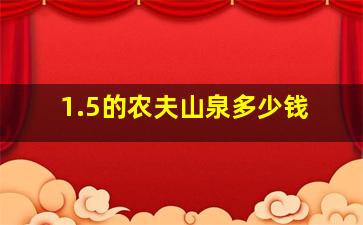 1.5的农夫山泉多少钱